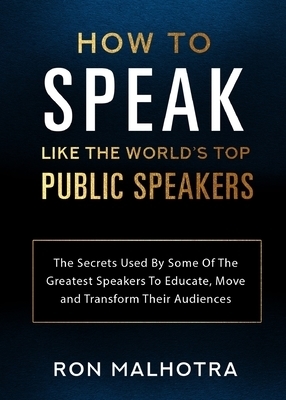 HOW TO
SPEAK
LIKE THE WORLD'S TOP
PUBLIC SPEAKERS

The Secrets Used By Some Of The Greatest Speakers To Educate, Move and Transform Their Audiences

RON MALHOTRA